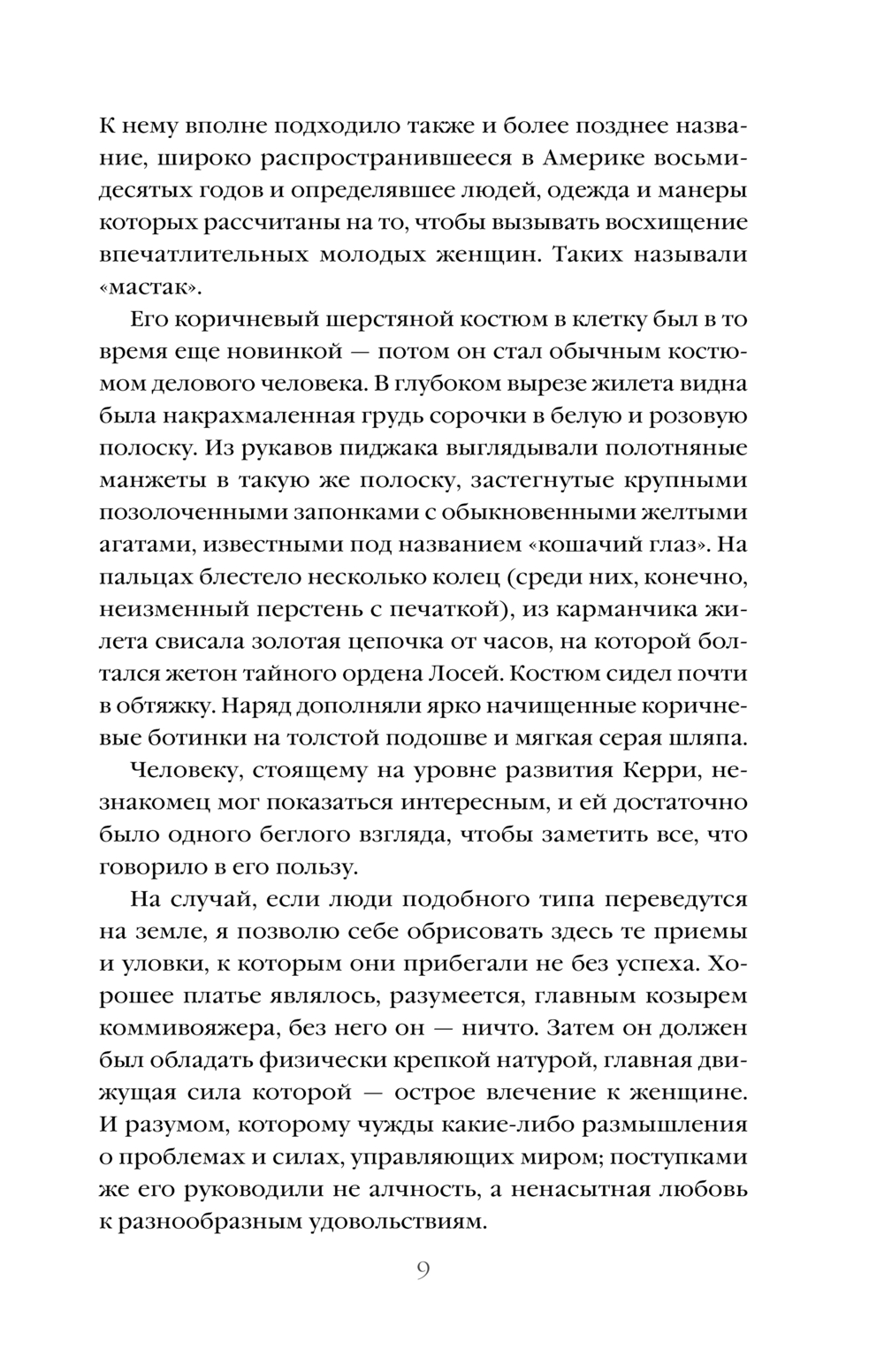 К нему вполне подходило также и более позднее название, широко распространившееся в Америке восьмидесятых годов и определявшее людей, одежда и манеры которых рассчитаны на то, чтобы вызывать восхищение впечатлительных молодых женщин. Таких называли «мастак».

Его коричневый шерстяной костюм в клетку был в то время еще новинкой — потом он стал обычным костюмом делового человека. В глубоком вырезе жилета видна была накрахмаленная грудь сорочки в белую и розовую полоску. Из рукавов пиджака выглядывали полотняные манжеты в такую же полоску, застегнутые крупными позолоченными запонками с обыкновенными желтыми агатами, известными под названием «кошачий глаз». На пальцах блестело несколько колец (среди них, конечно, неизменный перстень с печаткой), из карманчика жилета свисала золотая цепочка от часов, на которой болтался жетон тайного ордена Лосей. Костюм сидел почти в обтяжку. Наряд дополняли ярко начищенные коричневые ботинки на толстой подошве и мягкая серая шляпа.

Человеку, стоящему на уровне развития Керри, незнакомец мог показаться интересным, и ей достаточно было одного беглого взгляда, чтобы заметить все, что говорило в его пользу.

На случай, если люди подобного типа переведутся на земле, я позволю себе обрисовать здесь те приемы и уловки, к которым они прибегали не без успеха. Хорошее платье являлось, разумеется, главным козырем коммивояжера, без него он — ничто. Затем он должен был обладать физически крепкой натурой, главная движущая сила которой — острое влечение к женщине. И разумом, которому чужды какие-либо размышления о проблемах и силах, управляющих миром; поступками же его руководили не алчность, а ненасытная любовь к разнообразным удовольствиям.

9